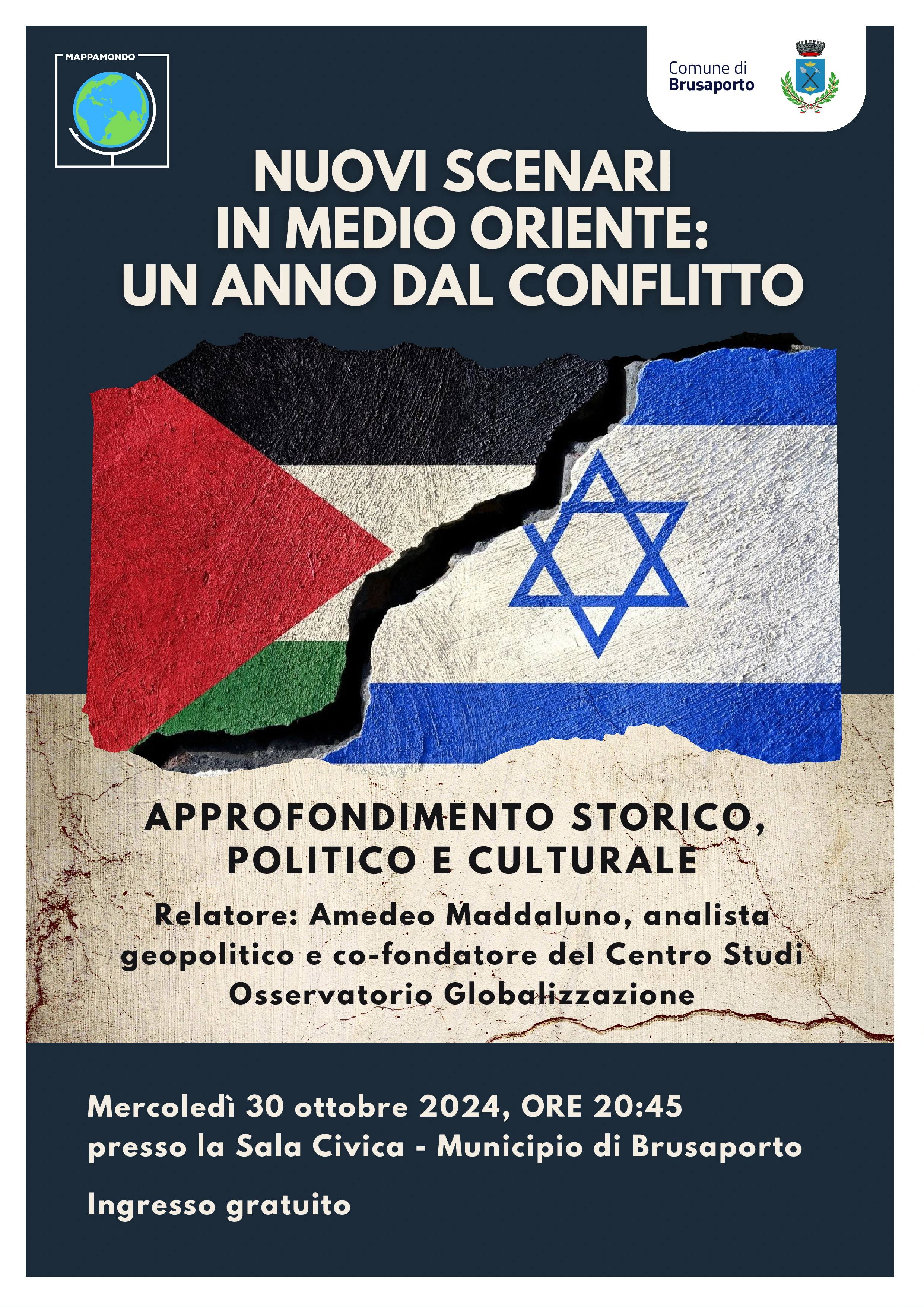 MAPPAMONDO

Comune di
Brusaporto

NUOVI SCENARI
IN MEDIO ORIENTE:
UN ANNO DAL CONFLITTO

APPROFONDIMENTO STORICO, POLITICO E CULTURALE

Relatore: Amedeo Maddaluno, analista geopolitico e co-fondatore del Centro Studi Osservatorio Globalizzazione

Mercoledì 30 ottobre 2024, ORE 20:45
presso la Sala Civica - Municipio di Brusaporto

Ingresso gratuito